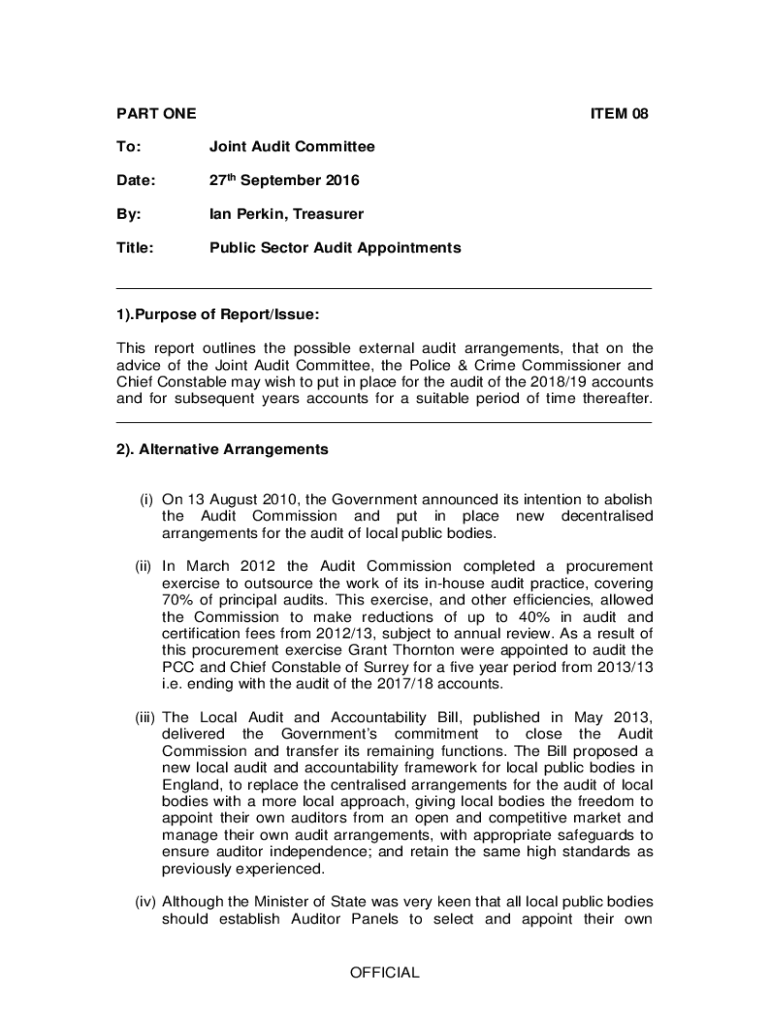 PART ONE

ITEM 08

To: Joint Audit Committee

Date: 27$^{th}$ September 2016

By: Ian Perkin, Treasurer

Title: Public Sector Audit Appointments

1).Purpose of Report/Issue:

This report outlines the possible external audit arrangements, that on the advice of the Joint Audit Committee, the Police & Crime Commissioner and Chief Constable may wish to put in place for the audit of the 2018/19 accounts and for subsequent years accounts for a suitable period of time thereafter.

2). Alternative Arrangements

(i) On 13 August 2010, the Government announced its intention to abolish the Audit Commission and put in place new decentralised arrangements for the audit of local public bodies.

(ii) In March 2012 the Audit Commission completed a procurement exercise to outsource the work of its in-house audit practice, covering 70% of principal audits. This exercise, and other efficiencies, allowed the Commission to make reductions of up to 40% in audit and certification fees from 2012/13, subject to annual review. As a result of this procurement exercise Grant Thornton were appointed to audit the PCC and Chief Constable of Surrey for a five year period from 2013/13 i.e. ending with the audit of the 2017/18 accounts.

(iii) The Local Audit and Accountability Bill, published in May 2013, delivered the Government's commitment to close the Audit Commission and transfer its remaining functions. The Bill proposed a new local audit and accountability framework for local public bodies in England, to replace the centralised arrangements for the audit of local bodies with a more local approach, giving local bodies the freedom to appoint their own auditors from an open and competitive market and manage their own audit arrangements, with appropriate safeguards to ensure auditor independence; and retain the same high standards as previously experienced.

(iv) Although the Minister of State was very keen that all local public bodies should establish Auditor Panels to select and appoint their own

OFFICIAL